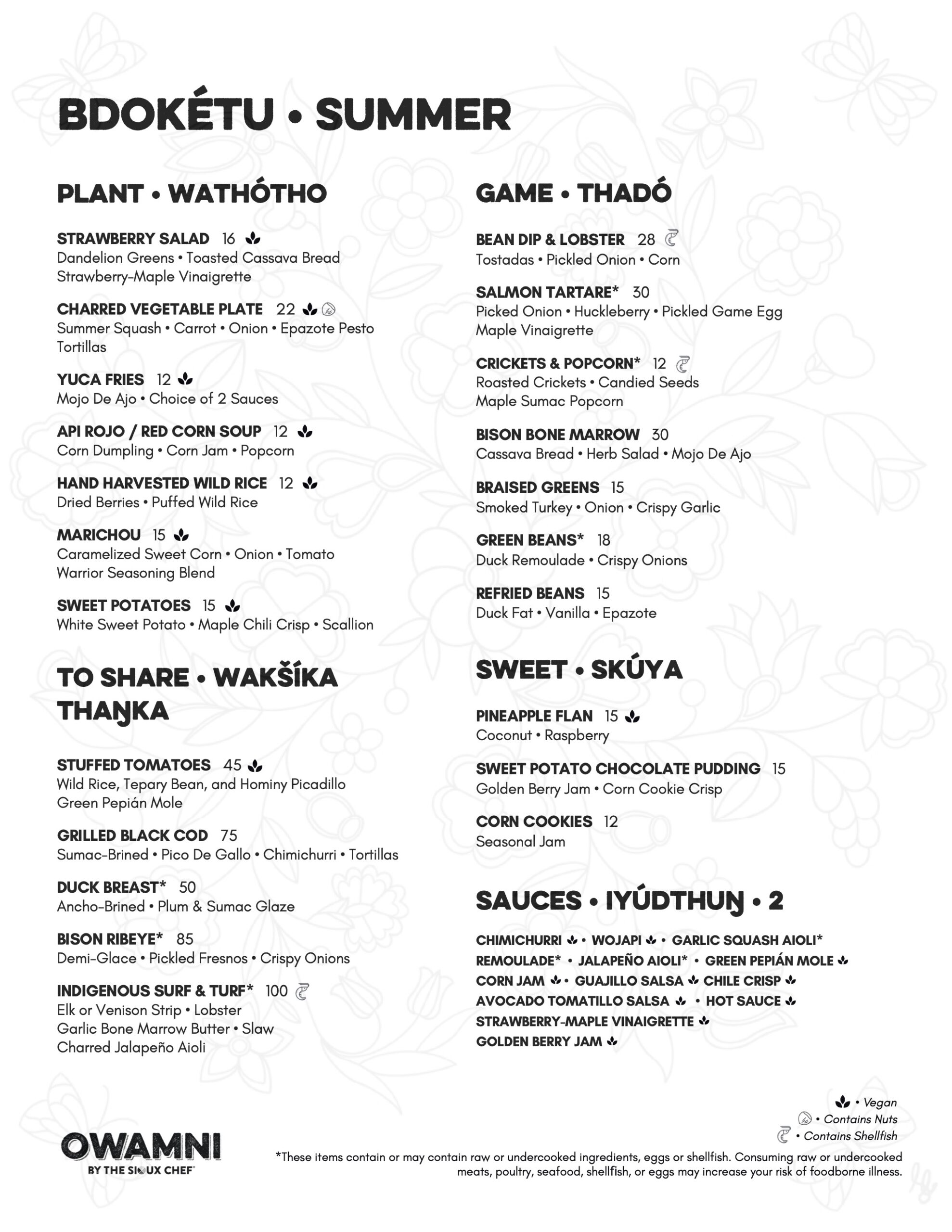 BDOKÉTU • SUMMER

PLANT • WATHÓTHO

STRAWBERRY SALAD 16
Dandelion Greens • Toasted Cassava Bread
Strawberry-Maple Vinaigrette

CHARRED VEGETABLE PLATE 22
Summer Squash • Carrot • Onion • Epazote Pesto
Tortillas

YUCA FRIES 12
Mojo De Ajo • Choice of 2 Sauces

API ROJO / RED CORN SOUP 12
Corn Dumpling • Corn Jam • Popcorn

HAND HARVESTED WILD RICE 12
Dried Berries • Puffed Wild Rice

MARICHOU 15
Caramelized Sweet Corn • Onion • Tomato
Warrior Seasoning Blend

SWEET POTATOES 15
White Sweet Potato • Maple Chili Crisp • Scallion

TO SHARE • WAKŠÍKA THAŊKA

STUFFED TOMATOES 45
Wild Rice, Tepary Bean, and Hominy Picadillo
Green Pepián Mole

GRILLED BLACK COD 75
Sumac-Brined • Pico De Gallo • Chimichurri • Tortillas

DUCK BREAST* 50
Ancho-Brined • Plum & Sumac Glaze

BISON RIBEYE* 85
Demi-Glace • Pickled Fresnos • Crispy Onions

INDIGENOUS SURF & TURF* 100
Elk or Venison Strip • Lobster
Garlic Bone Marrow Butter • Slaw
Charred Jalapeño Aioli

GAME • THADÓ

BEAN DIP & LOBSTER 28
Tostadas • Pickled Onion • Corn

SALMON TARTARE* 30
Picked Onion • Huckleberry • Pickled Game Egg
Maple Vinaigrette

CRICKETS & POPCORN* 12
Roasted Crickets • Candied Seeds
Maple Sumac Popcorn

BISON BONE MARROW 30
Cassava Bread • Herb Salad • Mojo De Ajo

BRAISED GREENS 15
Smoked Turkey • Onion • Crispy Garlic

GREEN BEANS* 18
Duck Remoulade • Crispy Onions

REFRIED BEANS 15
Duck Fat • Vanilla • Epazote

SWEET • SKÚYA

PINEAPPLE FLAN 15
Coconut • Raspberry

SWEET POTATO CHOCOLATE PUDDING 15
Golden Berry Jam • Corn Cookie Crisp

CORN COOKIES 12
Seasonal Jam

SAUCES • IYÚDTHUŊ • 2

CHIMICHURRI • WOJAPI • GARLIC SQUASH AIOLI* REMOULADE* • JALAPEÑO AIOLI* • GREEN PEPIÁN MOLE CORN JAM • GUAJILLO SALSA CHILE CRISP AVOCADO TOMATILLO SALSA • HOT SAUCE STRAWBERRY-MAPLE VINAIGRETTE GOLDEN BERRY JAM

• Vegan
• Contains Nuts
• Contains Shellfish

OWAMNI
BY THE SIOUX CHEF

*These items contain or may contain raw or undercooked ingredients, eggs or shellfish. Consuming raw or undercooked meats, poultry, seafood, shellfish, or eggs may increase your risk of foodborne illness.